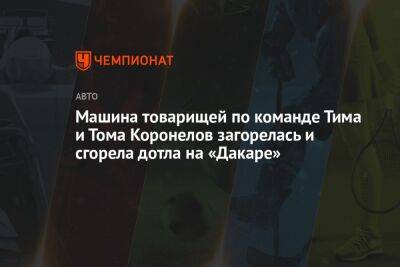 ЧЕМПИОНАТ

АВТО

Машина товарищей по команде Тима и Тома Коронелов загорелась и сгорела дотла на «Дакаре»